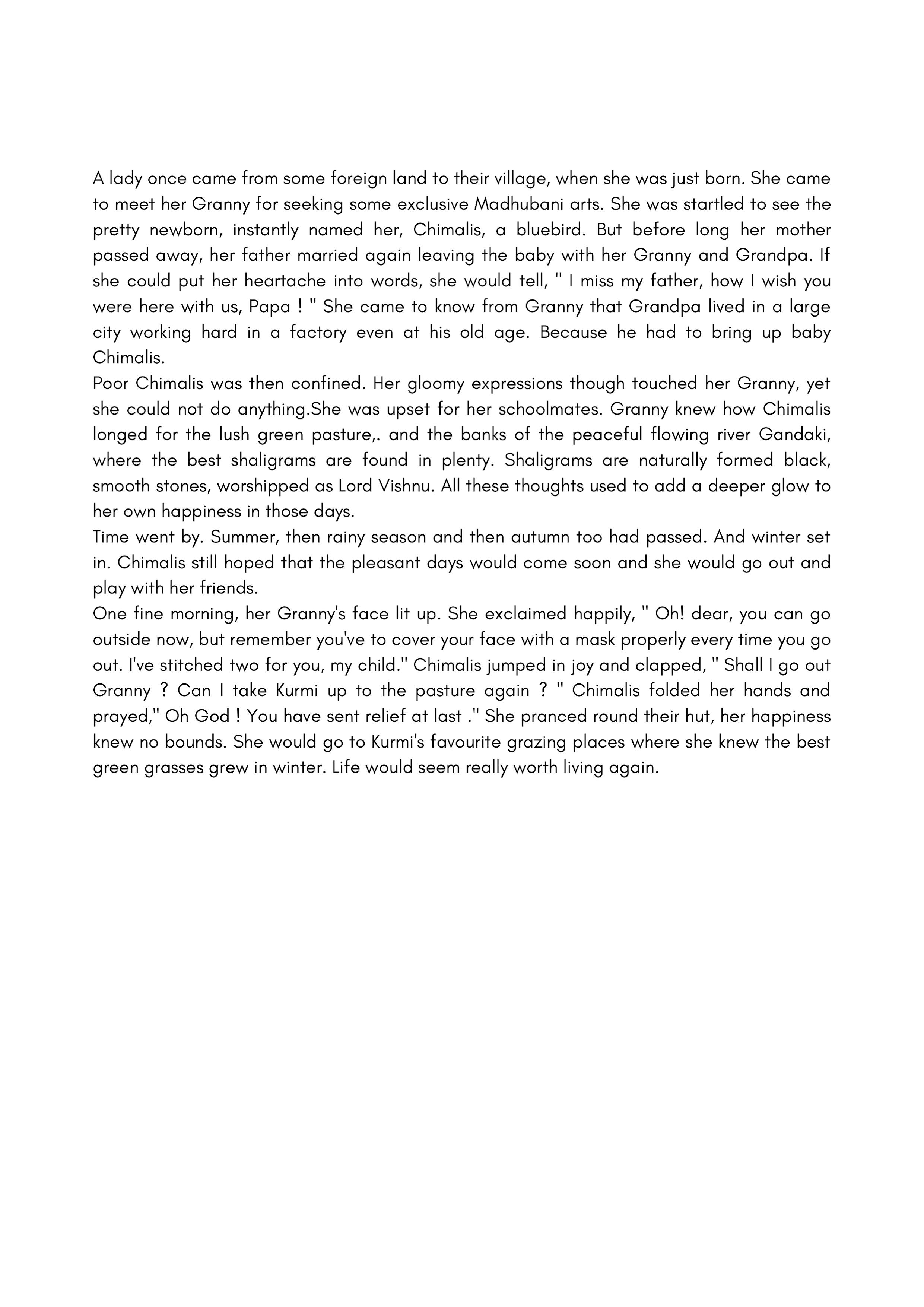 A lady once came from some foreign land to their village, when she was just born. She came to meet her Granny for seeking some exclusive Madhubani arts. She was startled to see the pretty newborn, instantly named her, Chimalis, a bluebird. But before long her mother passed away, her father married again leaving the baby with her Granny and Grandpa. If she could put her heartache into words, she would tell, " I miss my father, how I wish you were here with us, Papa ! " She came to know from Granny that Grandpa lived in a large city working hard in a factory even at his old age. Because he had to bring up baby Chimalis.
Poor Chimalis was then confined. Her gloomy expressions though touched her Granny, yet she could not do anything.She was upset for her schoolmates. Granny knew how Chimalis longed for the lush green pasture,. and the banks of the peaceful flowing river Gandaki, where the best shaligrams are found in plenty. Shaligrams are naturally formed black, smooth stones, worshipped as Lord Vishnu. All these thoughts used to add a deeper glow to her own happiness in those days.
Time went by. Summer, then rainy season and then autumn too had passed. And winter set in. Chimalis still hoped that the pleasant days would come soon and she would go out and play with her friends.
One fine morning, her Granny's face lit up. She exclaimed happily, " Oh! dear, you can go outside now, but remember you've to cover your face with a mask properly every time you go out. I've stitched two for you, my child." Chimalis jumped in joy and clapped, " Shall I go out Granny ? Can I take Kurmi up to the pasture again ? " Chimalis folded her hands and prayed," Oh God ! You have sent relief at last ." She pranced round their hut, her happiness knew no bounds. She would go to Kurmi's favourite grazing places where she knew the best green grasses grew in winter. Life would seem really worth living again.